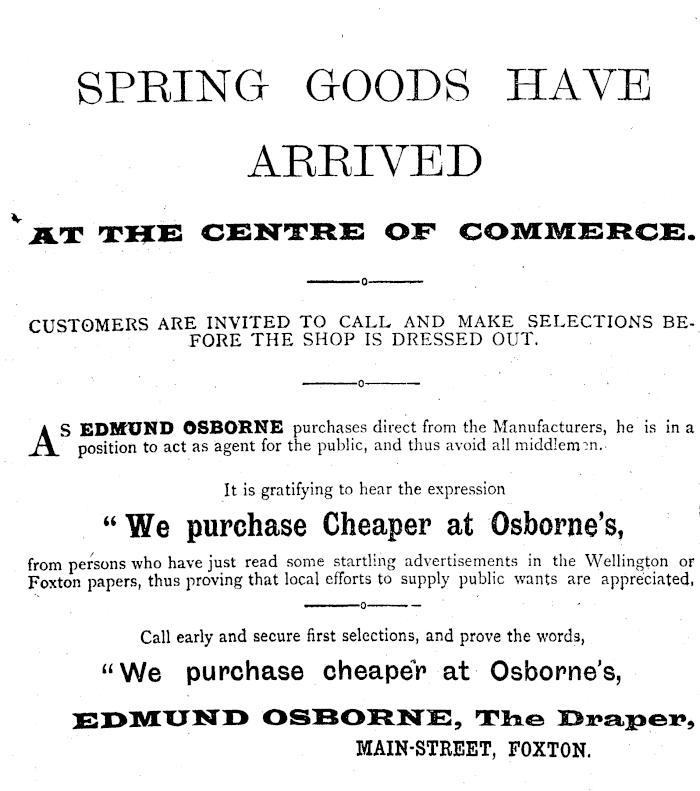 SPRING GOODS HAVE ARRIVED

AT THE CENTRE OF COMMERCE.

CUSTOMERS ARE INVITED TO CALL AND MAKE SELECTIONS BEFORE THE SHOP IS DRESSED OUT.

AS EDMUND OSBORNE purchases direct from the Manufacturers, he is in a position to act as agent for the public, and thus avoid all middlemen.

It is gratifying to hear the expression

"We purchase Cheaper at Osborne's,

from persons who have just read some startling advertisements in the Wellington or Foxton papers, thus proving that local efforts to supply public wants are appreciated,

Call early and secure first selections, and prove the words,

"We purchase cheaper at Osborne's,

EDMUND OSBORNE, The Draper,

MAIN-STREET, FOXTON.